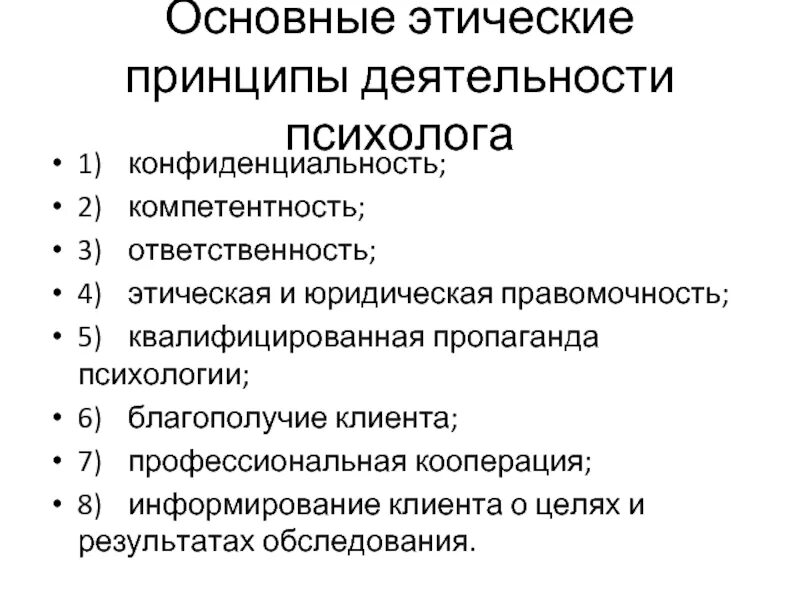 Основные этические принципы деятельности психолога

• 1) конфиденциальность;
• 2) компетентность;
• 3) ответственность;
• 4) этическая и юридическая правомочность;
• 5) квалифицированная пропаганда психологии;
• 6) благополучие клиента;
• 7) профессиональная кооперация;
• 8) информирование клиента о целях и результатах обследования.